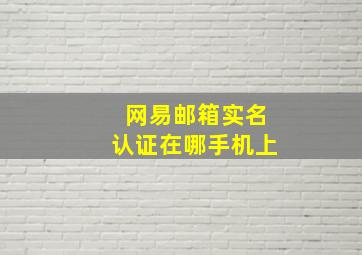 网易邮箱实名
认证在哪手机上